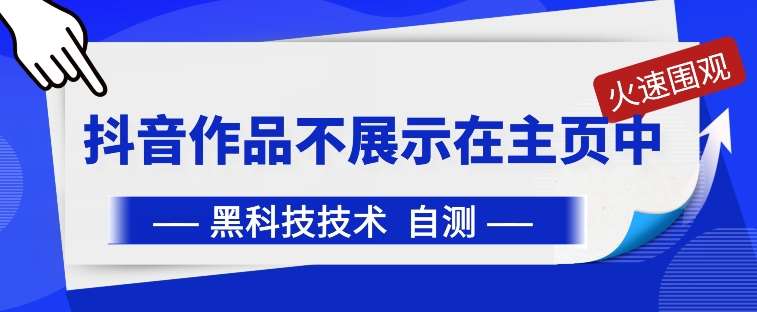 火速围观

抖音作品不展示在主页中

— 黑科技技术 自测 —